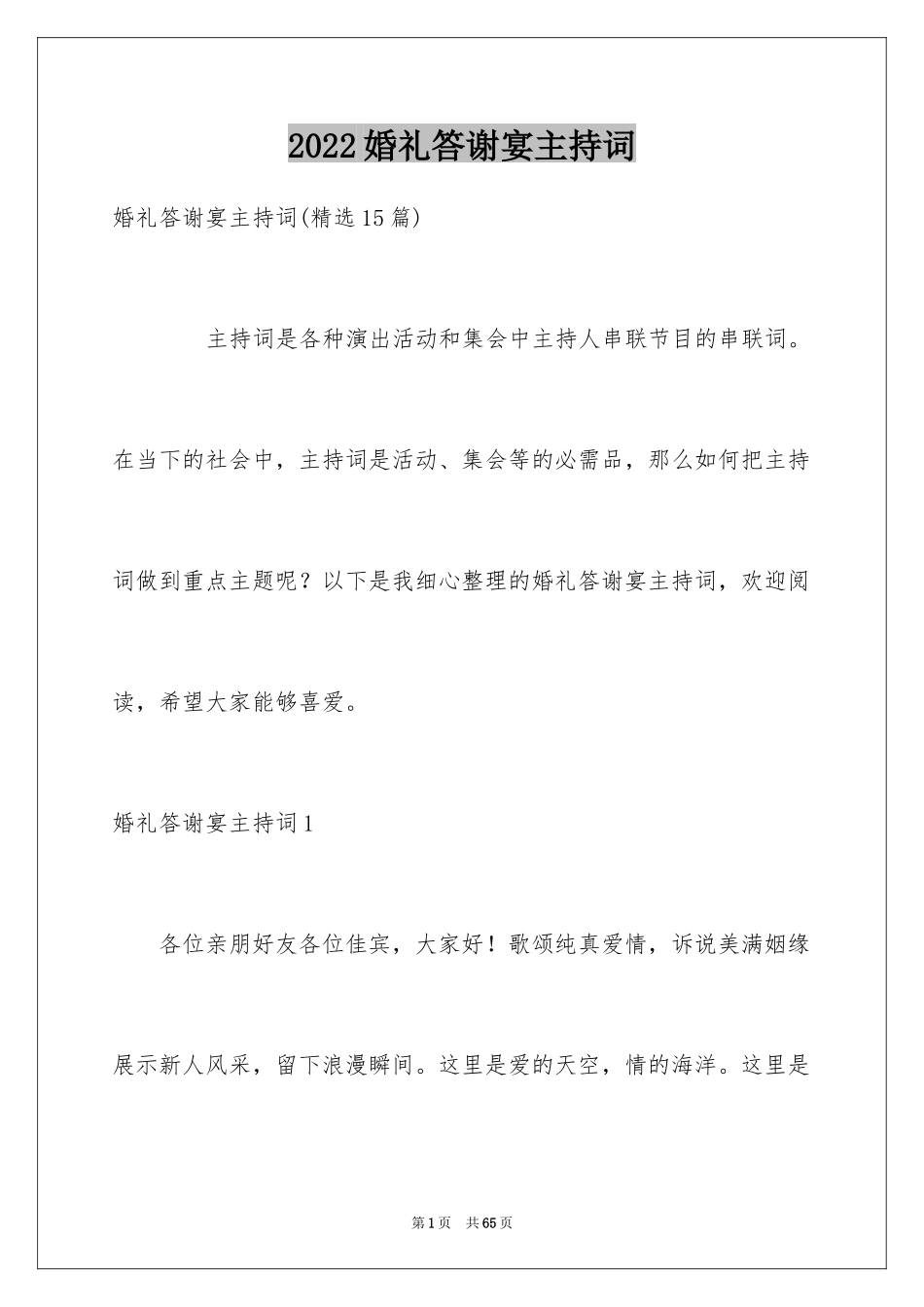 2022婚礼答谢宴主持词

婚礼答谢宴主持词(精选15篇)

主持词是各种演出活动和集会中主持人串联节目的串联词。在当下的社会中，主持词是活动、集会等的必需品，那么如何把主持词做到重点主题呢？以下是我细心整理的婚礼答谢宴主持词，欢迎阅读，希望大家能够喜爱。

婚礼答谢宴主持词1

各位亲朋好友各位佳宾，大家好！歌颂纯真爱情，诉说美满姻缘展示新人风采，留下浪漫瞬间。这里是爱的天空，情的海洋。这里是

第1页　共65页